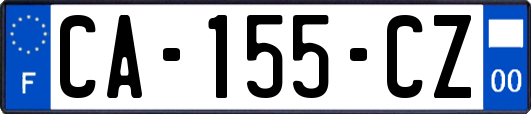 F
CA-155-CZ
00